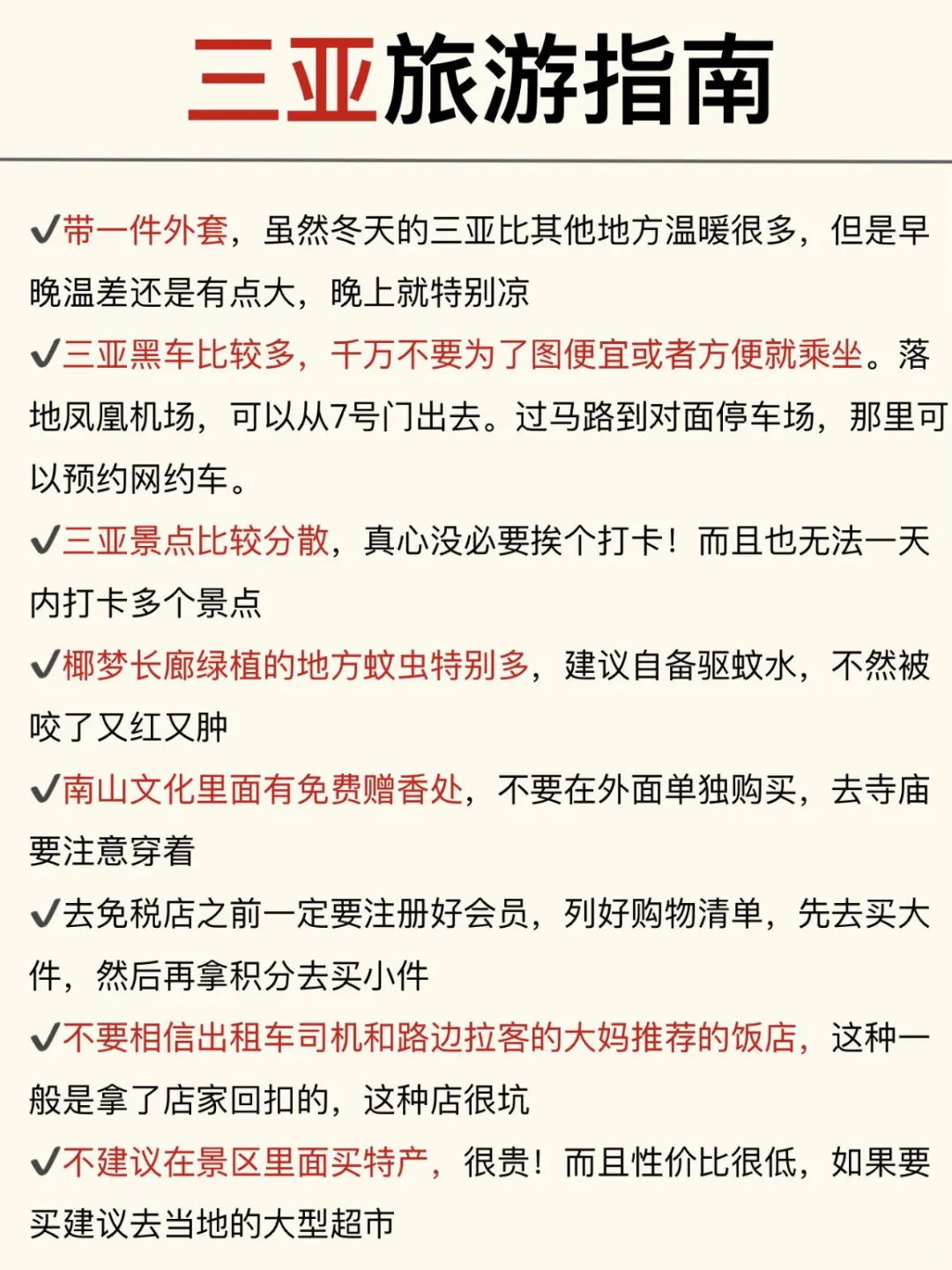 三亚旅游指南

✔带一件外套，虽然冬天的三亚比其他地方温暖很多，但是早晚温差还是有点大，晚上就特别凉

✔三亚黑车比较多，千万不要为了图便宜或者方便就乘坐。落地凤凰机场，可以从7号门出去。过马路到对面停车场，那里可以预约网约车。

✔三亚景点比较分散，真心没必要挨个打卡！而且也无法一天内打卡多个景点

✔椰梦长廊绿植的地方蚊虫特别多，建议自备驱蚊水，不然被咬了又红又肿

✔南山文化里面有免费赠香处，不要在外面单独购买，去寺庙要注意穿着

✔去免税店之前一定要注册好会员，列好购物清单，先去买大件，然后再拿积分去买小件

✔不要相信出租车司机和路边拉客的大妈推荐的饭店，这种一般是拿了店家回扣的，这种店很坑

✔不建议在景区里面买特产，很贵！而且性价比很低，如果要买建议去当地的大型超市